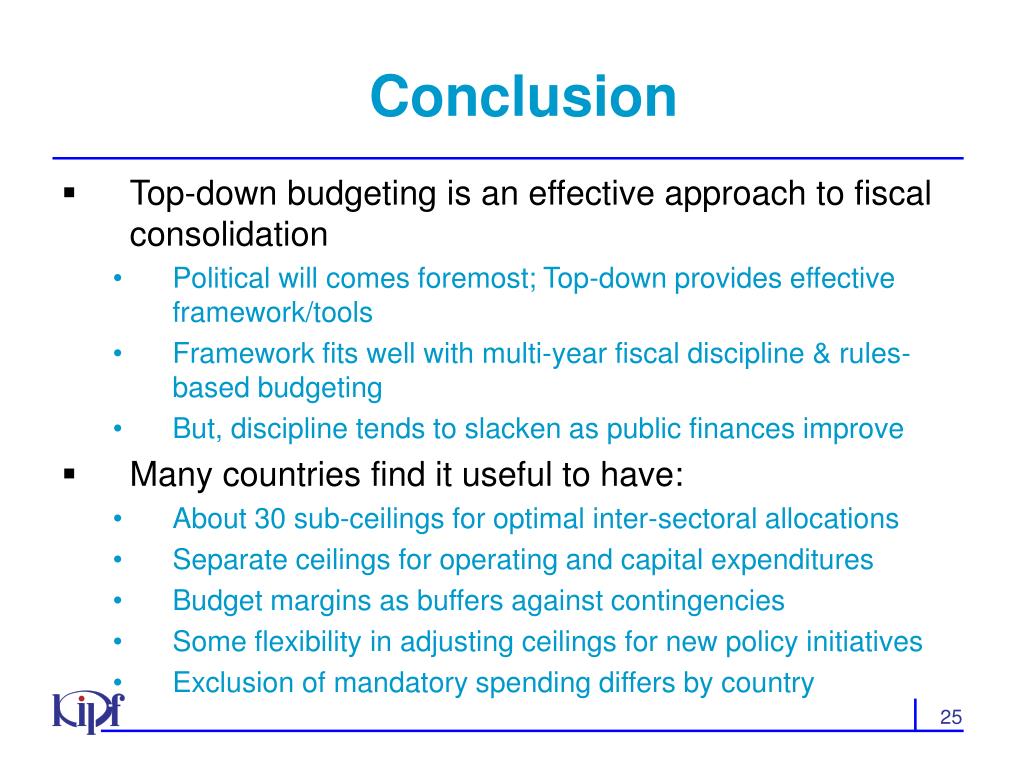 Conclusion

▪ Top-down budgeting is an effective approach to fiscal consolidation

• Political will comes foremost; Top-down provides effective framework/tools
• Framework fits well with multi-year fiscal discipline & rules-based budgeting
• But, discipline tends to slacken as public finances improve

▪ Many countries find it useful to have:

• About 30 sub-ceilings for optimal inter-sectoral allocations
• Separate ceilings for operating and capital expenditures
• Budget margins as buffers against contingencies
• Some flexibility in adjusting ceilings for new policy initiatives
• Exclusion of mandatory spending differs by country

KIPF

25